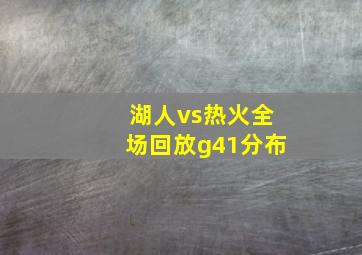 湖人vs热火全场回放g41分布